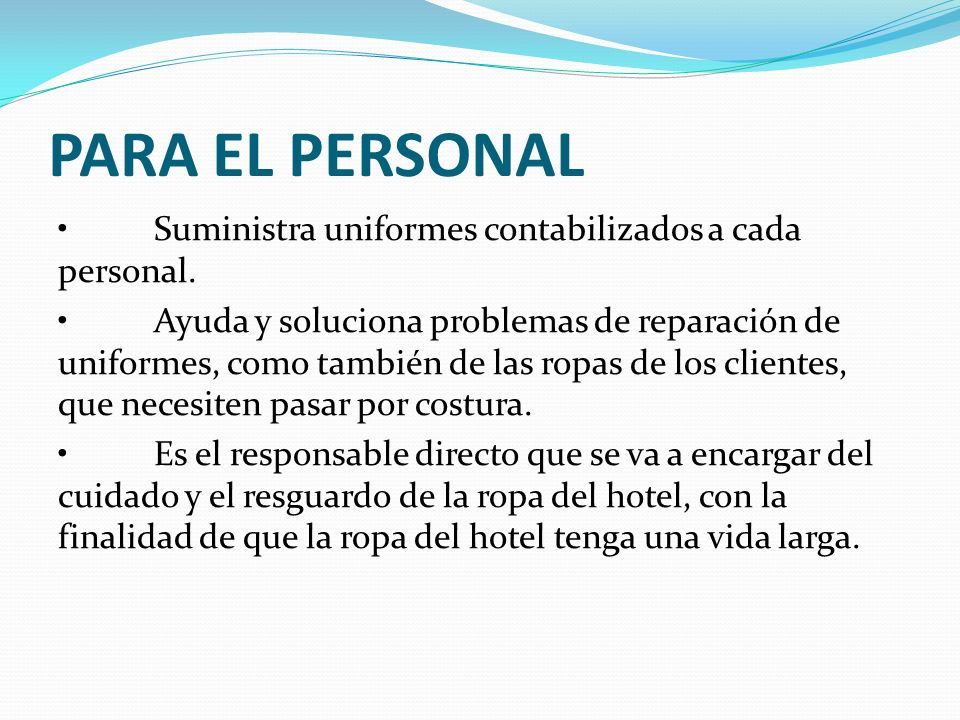 PARA EL PERSONAL

• Suministra uniformes contabilizados a cada personal.

• Ayuda y soluciona problemas de reparación de uniformes, como también de las ropas de los clientes, que necesiten pasar por costura.

• Es el responsable directo que se va a encargar del cuidado y el resguardo de la ropa del hotel, con la finalidad de que la ropa del hotel tenga una vida larga.